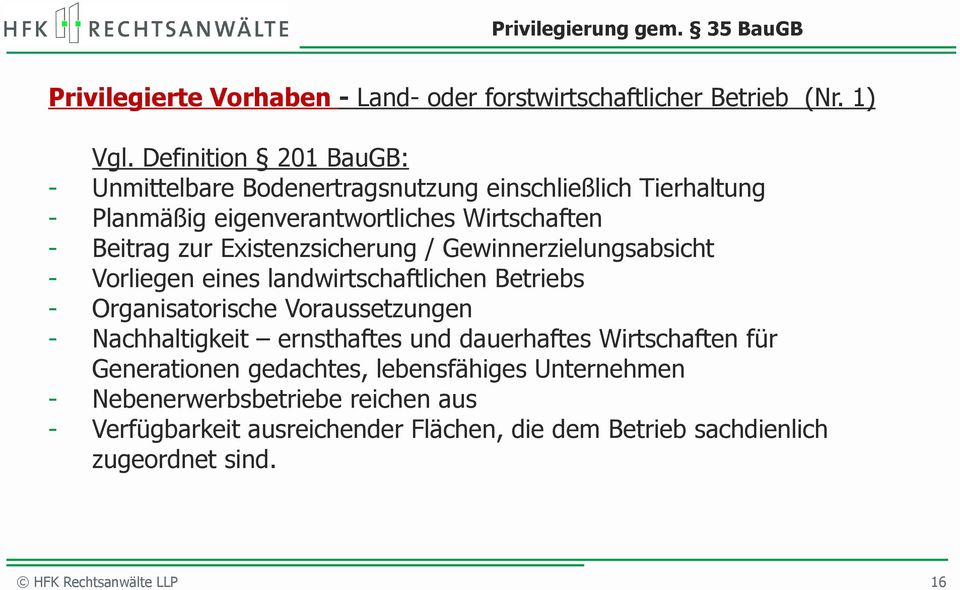 HFK RECHTSANWÄLTE

Privilegierung gem. § 35 BauGB

Privilegierte Vorhaben - Land- oder forstwirtschaftlicher Betrieb (Nr. 1)

Vgl. Definition § 201 BauGB:
- Unmittelbare Bodenertragsnutzung einschließlich Tierhaltung
- Planmäßig eigenverantwortliches Wirtschaften
- Beitrag zur Existenzsicherung / Gewinnerzielungsabsicht
- Vorliegen eines landwirtschaftlichen Betriebs
- Organisatorische Voraussetzungen
- Nachhaltigkeit – ernsthaftes und dauerhaftes Wirtschaften für Generationen gedachtes, lebensfähiges Unternehmen
- Nebenerwerbsbetriebe reichen aus
- Verfügbarkeit ausreichender Flächen, die dem Betrieb sachdienlich zugeordnet sind.

© HFK Rechtsanwälte LLP

16